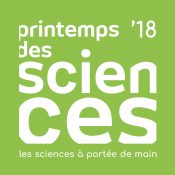 printemps '18
des
scien
ces
les sciences à portée de main